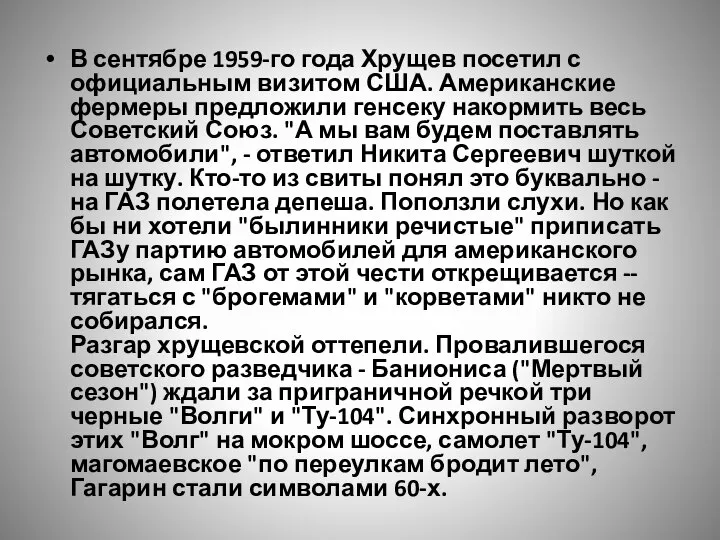 • В сентябре 1959-го года Хрущев посетил с официальным визитом США. Американские фермеры предложили генсеку накормить весь Советский Союз. "А мы вам будем поставлять автомобили", - ответил Никита Сергеевич шуткой на шутку. Кто-то из свиты понял это буквально - на ГАЗ полетела депеша. Поползли слухи. Но как бы ни хотели "былинники речистые" приписать ГАЗу партию автомобилей для американского рынка, сам ГАЗ от этой чести открещивается -- тягаться с "брогемами" и "корветами" никто не собирался.
Разгар хрущевской оттепели. Провалившегося советского разведчика - Баниониса ("Мертвый сезон") ждали за приграничной речкой три черные "Волги" и "Ту-104". Синхронный разворот этих "Волг" на мокром шоссе, самолет "Ту-104", магомаевское "по переулкам бродит лето", Гагарин стали символами 60-х.